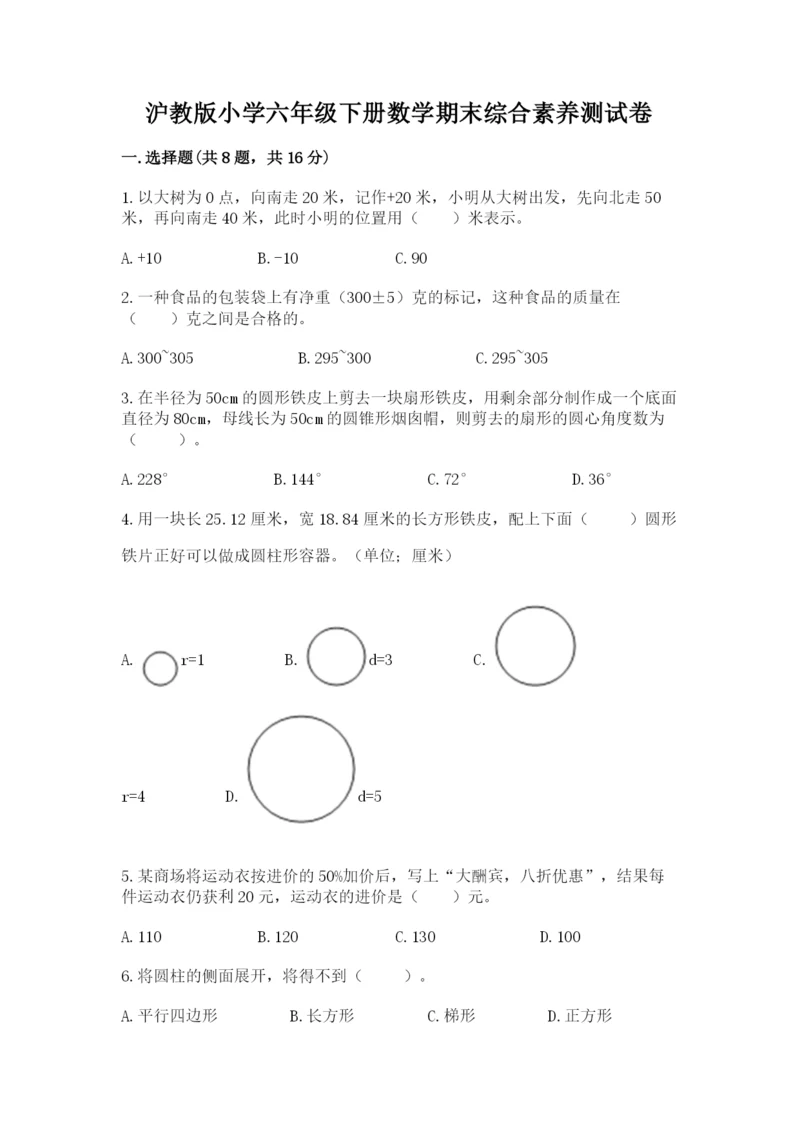 沪教版小学六年级下册数学期末综合素养测试卷

一.选择题(共8题，共16分)

1.以大树为0点，向南走20米，记作+20米，小明从大树出发，先向北走50米，再向南走40米，此时小明的位置用（　　）米表示。

A.+10　　B.-10　　C.90

2.一种食品的包装袋上有净重（300±5）克的标记，这种食品的质量在（　　）克之间是合格的。

A.300~305　　B.295~300　　C.295~305

3.在半径为50cm的圆形铁皮上剪去一块扇形铁皮，用剩余部分制作成一个底面直径为80cm，母线长为50cm的圆锥形烟囱帽，则剪去的扇形的圆心角度数为（　　）。

A.228°　　B.144°　　C.72°　　D.36°

4.用一块长25.12厘米，宽18.84厘米的长方形铁皮，配上下面（　　）圆形铁片正好可以做成圆柱形容器。（单位；厘米）

A.　r=1　　B.　d=3　　C.

r=4　　D.　d=5

5.某商场将运动衣按进价的50%加价后，写上“大酬宾，八折优惠”，结果每件运动衣仍获利20元，运动衣的进价是（　　）元。

A.110　　B.120　　C.130　　D.100

6.将圆柱的侧面展开，将得不到（　　）。

A.平行四边形　　B.长方形　　C.梯形　　D.正方形